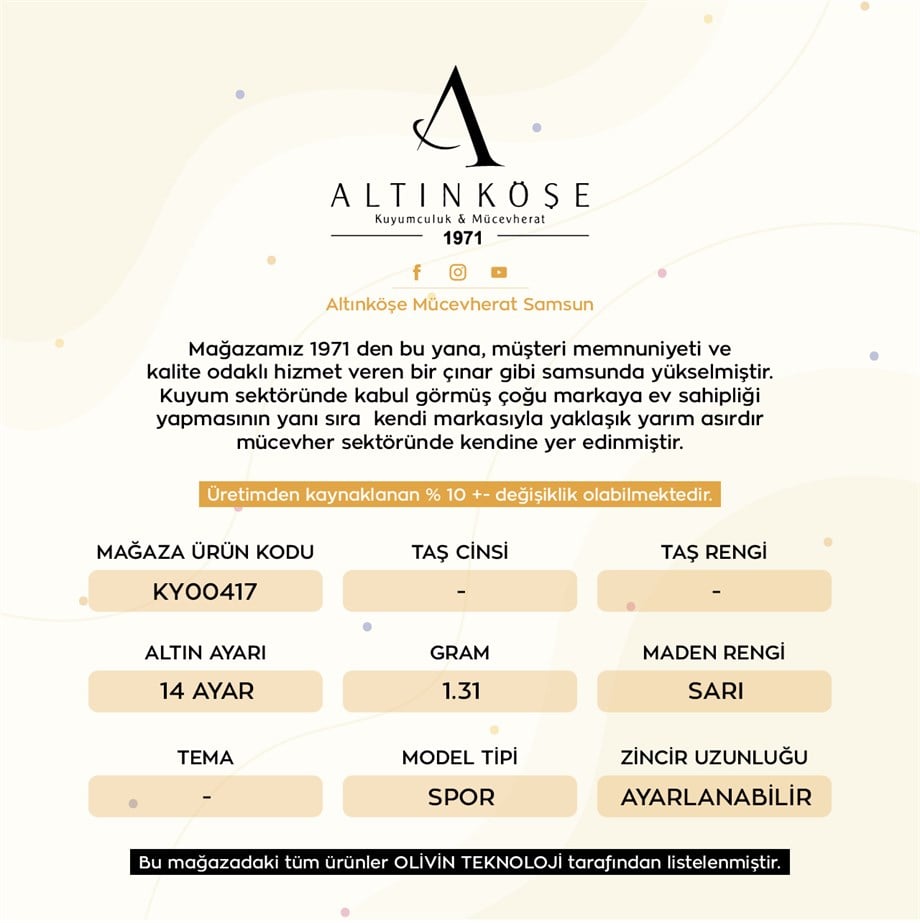 ALTINKÖŞE
Kuyumculuk & Mücevherat
1971

Altınköşe Mücevherat Samsun

Mağazamız 1971 den bu yana, müşteri memnuniyeti ve kalite odaklı hizmet veren bir çınar gibi samsunda yükselmiştir. Kuyum sektöründe kabul görmüş çoğu markaya ev sahipliği yapmasının yanı sıra kendi markasıyla yaklaşık yarım asırdır mücevher sektöründe kendine yer edinmiştir.

Üretimden kaynaklanan % 10 +- değişiklik olabilmektedir.

MAĞAZA ÜRÜN KODU
KY00417

TAŞ CİNSİ
-

TAŞ RENGİ
-

ALTIN AYARI
14 AYAR

GRAM
1.31

MADEN RENGİ
SARI

TEMA
-

MODEL TİPİ
SPOR

ZİNCİR UZUNLUĞU
AYARLANABİLİR

Bu mağazadaki tüm ürünler OLİVİN TEKNOLOJİ tarafından listelenmiştir.